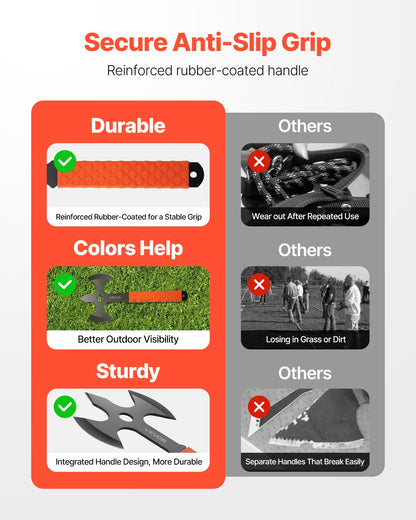 Secure Anti-Slip Grip

Reinforced rubber-coated handle

Durable

Reinforced Rubber-Coated for a Stable Grip

Colors Help

Better Outdoor Visibility

Sturdy

Integrated Handle Design, More Durable

Others

Wear out After Repeated Use

Others

Losing in Grass or Dirt

Others

Separate Handles That Break Easily